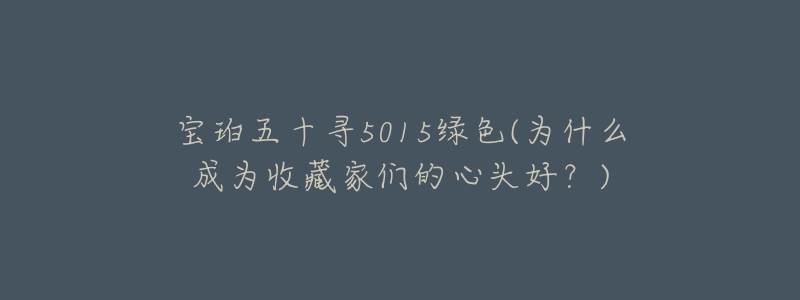 宝珀五十寻5015绿色(为什么成为收藏家们的心头好？)